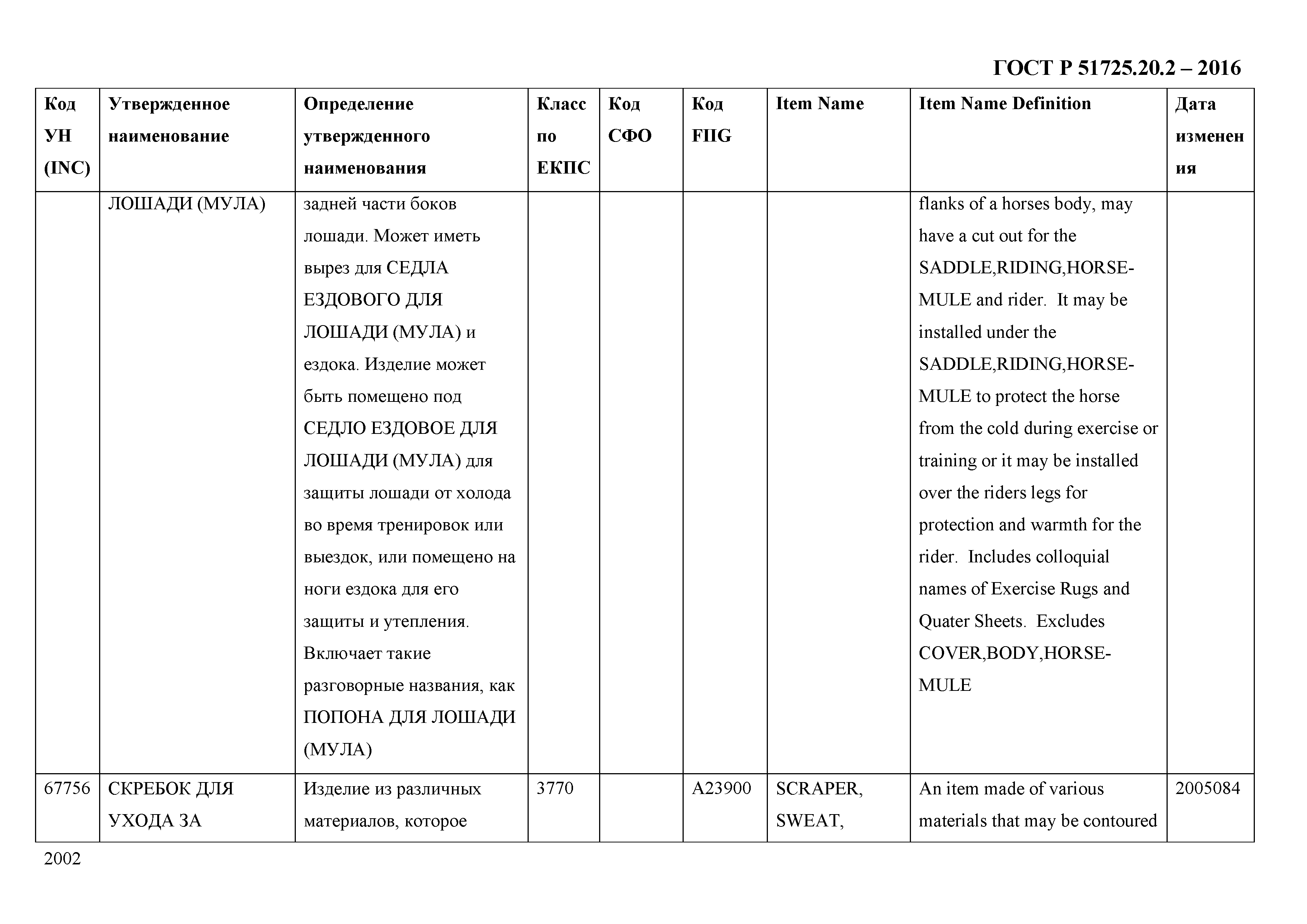 ГОСТ Р 51725.20.2 – 2016

| Код УН (INC) | Утвержденное наименование | Определение утвержденного наименования | Класс по ЕКПС | Код СФО | Код FIIG | Item Name | Item Name Definition | Дата изменения |
|---|---|---|---|---|---|---|---|---|
| | ЛОШАДИ (МУЛА) | задней части боков лошади. Может иметь вырез для СЕДЛА ЕЗДОВОГО ДЛЯ ЛОШАДИ (МУЛА) и ездока. Изделие может быть помещено под СЕДЛО ЕЗДОВОЕ ДЛЯ ЛОШАДИ (МУЛА) для защиты лошади от холода во время тренировок или выездок, или помещено на ноги ездока для его защиты и утепления. Включает такие разговорные названия, как ПОПОНА ДЛЯ ЛОШАДИ (МУЛА) | | | | | flanks of a horses body, may have a cut out for the SADDLE,RIDING,HORSE-MULE and rider. It may be installed under the SADDLE,RIDING,HORSE-MULE to protect the horse from the cold during exercise or training or it may be installed over the riders legs for protection and warmth for the rider. Includes colloquial names of Exercise Rugs and Quater Sheets. Excludes COVER,BODY,HORSE-MULE | |
| 67756 | СКРЕБОК ДЛЯ УХОДА ЗА | Изделие из различных материалов, которое | 3770 | | A23900 | SCRAPER, SWEAT, | An item made of various materials that may be contoured | 2005084 |

2002